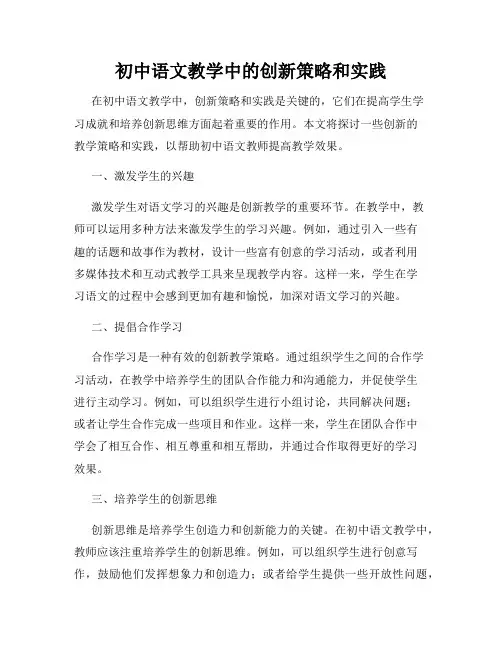 初中语文教学中的创新策略和实践

在初中语文教学中，创新策略和实践是关键的，它们在提高学生学习成就和培养创新思维方面起着重要的作用。本文将探讨一些创新的教学策略和实践，以帮助初中语文教师提高教学效果。

一、激发学生的兴趣

激发学生对语文学习的兴趣是创新教学的重要环节。在教学中，教师可以运用多种方法来激发学生的学习兴趣。例如，通过引入一些有趣的话题和故事作为教材，设计一些富有创意的学习活动，或者利用多媒体技术和互动式教学工具来呈现教学内容。这样一来，学生在学习语文的过程中会感到更加有趣和愉悦，加深对语文学习的兴趣。

二、提倡合作学习

合作学习是一种有效的创新教学策略。通过组织学生之间的合作学习活动，在教学中培养学生的团队合作能力和沟通能力，并促使学生进行主动学习。例如，可以组织学生进行小组讨论，共同解决问题；或者让学生合作完成一些项目和作业。这样一来，学生在团队合作中学会了相互合作、相互尊重和相互帮助，并通过合作取得更好的学习效果。

三、培养学生的创新思维

创新思维是培养学生创造力和创新能力的关键。在初中语文教学中，教师应该注重培养学生的创新思维。例如，可以组织学生进行创意写作，鼓励他们发挥想象力和创造力；或者给学生提供一些开放性问题，